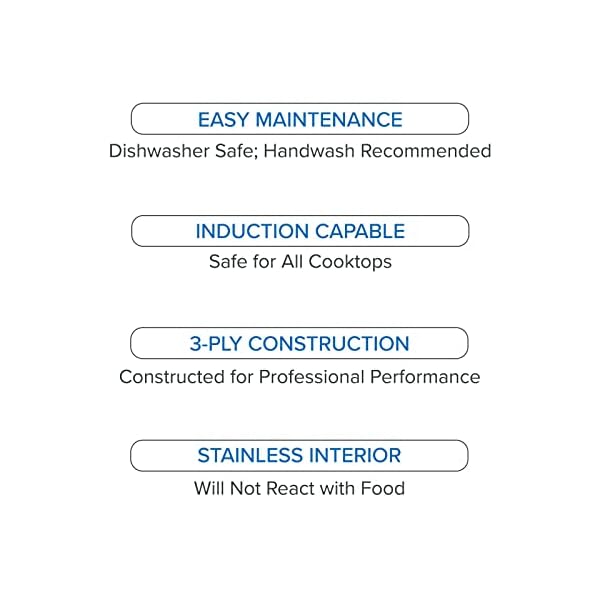 EASY MAINTENANCE
Dishwasher Safe; Handwash Recommended

INDUCTION CAPABLE
Safe for All Cooktops

3-PLY CONSTRUCTION
Constructed for Professional Performance

STAINLESS INTERIOR
Will Not React with Food